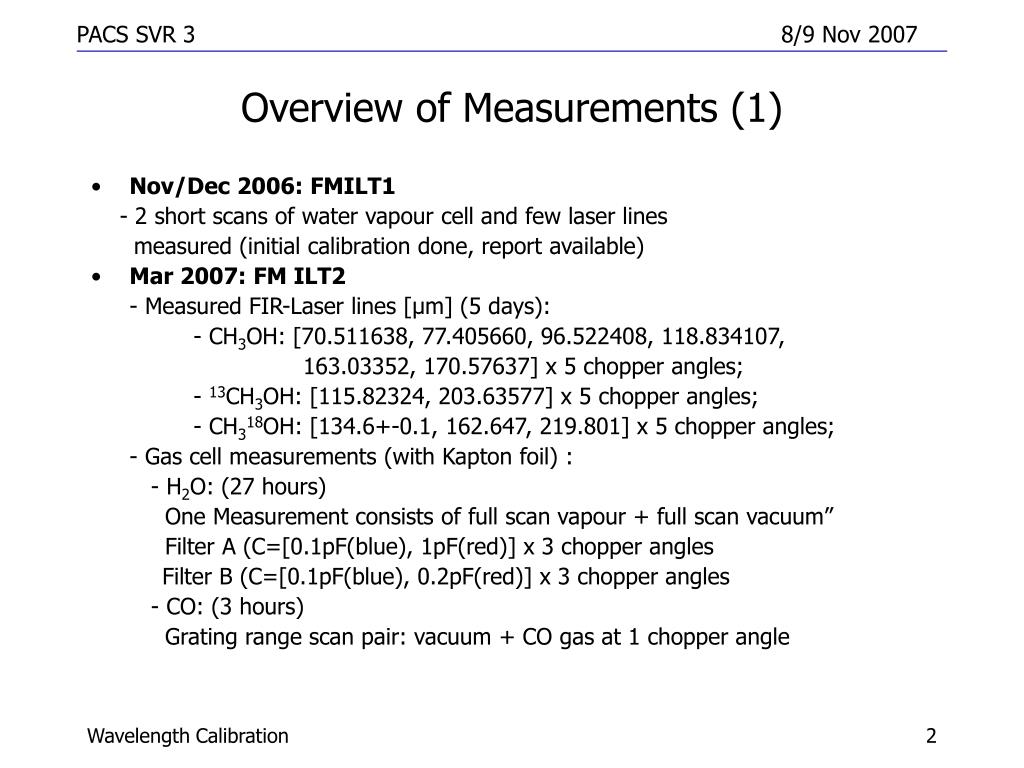 PACS SVR 3

8/9 Nov 2007

Overview of Measurements (1)

• Nov/Dec 2006: FMILT1
- 2 short scans of water vapour cell and few laser lines measured (initial calibration done, report available)

• Mar 2007: FM ILT2
- Measured FIR-Laser lines [µm] (5 days):
- $CH_3OH$: [70.511638, 77.405660, 96.522408, 118.834107, 163.03352, 170.57637] x 5 chopper angles;
- $^{13}CH_3OH$: [115.82324, 203.63577] x 5 chopper angles;
- $CH_3{}^{18}OH$: [134.6+-0.1, 162.647, 219.801] x 5 chopper angles;
- Gas cell measurements (with Kapton foil) :
- $H_2O$: (27 hours)
One Measurement consists of full scan vapour + full scan vacuum”
Filter A (C=[0.1pF(blue), 1pF(red)] x 3 chopper angles
Filter B (C=[0.1pF(blue), 0.2pF(red)] x 3 chopper angles
- CO: (3 hours)
Grating range scan pair: vacuum + CO gas at 1 chopper angle

Wavelength Calibration

2